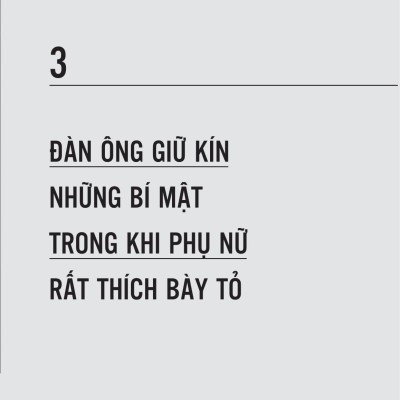 3

ĐÀN ÔNG GIỮ KÍN NHỮNG BÍ MẬT TRONG KHI PHỤ NỮ RẤT THÍCH BÀY TỎ